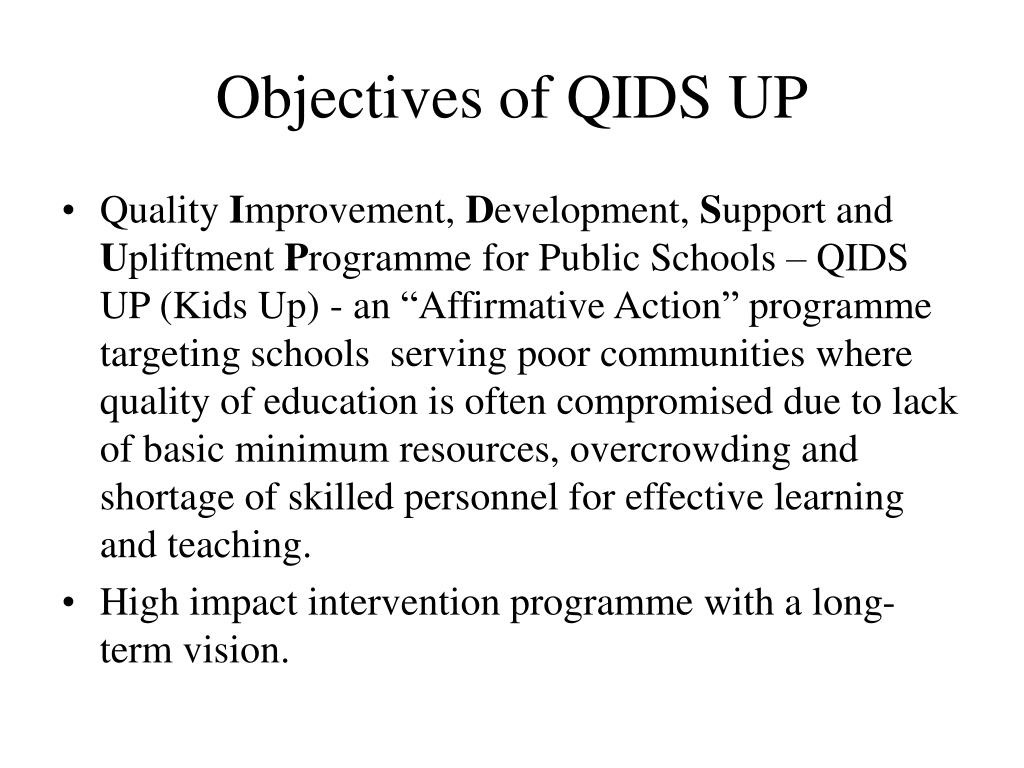 Objectives of QIDS UP

• Quality Improvement, Development, Support and Upliftment Programme for Public Schools – QIDS UP (Kids Up) - an “Affirmative Action” programme targeting schools serving poor communities where quality of education is often compromised due to lack of basic minimum resources, overcrowding and shortage of skilled personnel for effective learning and teaching.
• High impact intervention programme with a long-term vision.